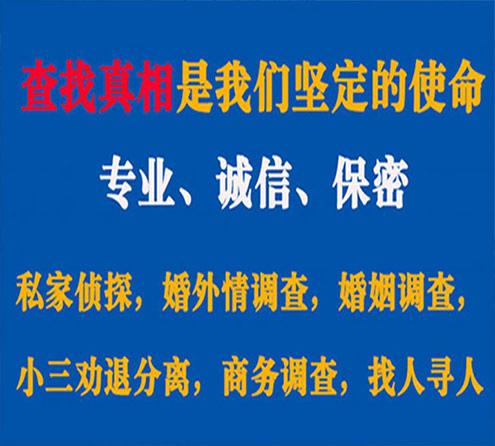 查找真相是我们坚定的使命

专业、诚信、保密

私家侦探，婚外情调查，婚姻调查，

小三劝退分离，商务调查，找人寻人